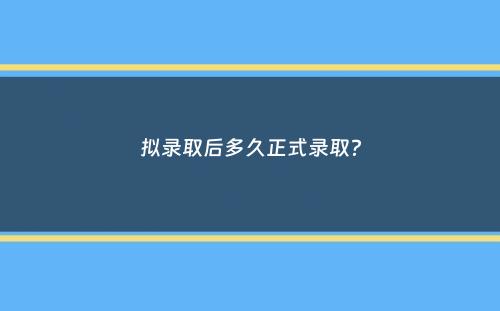 拟录取后多久正式录取?